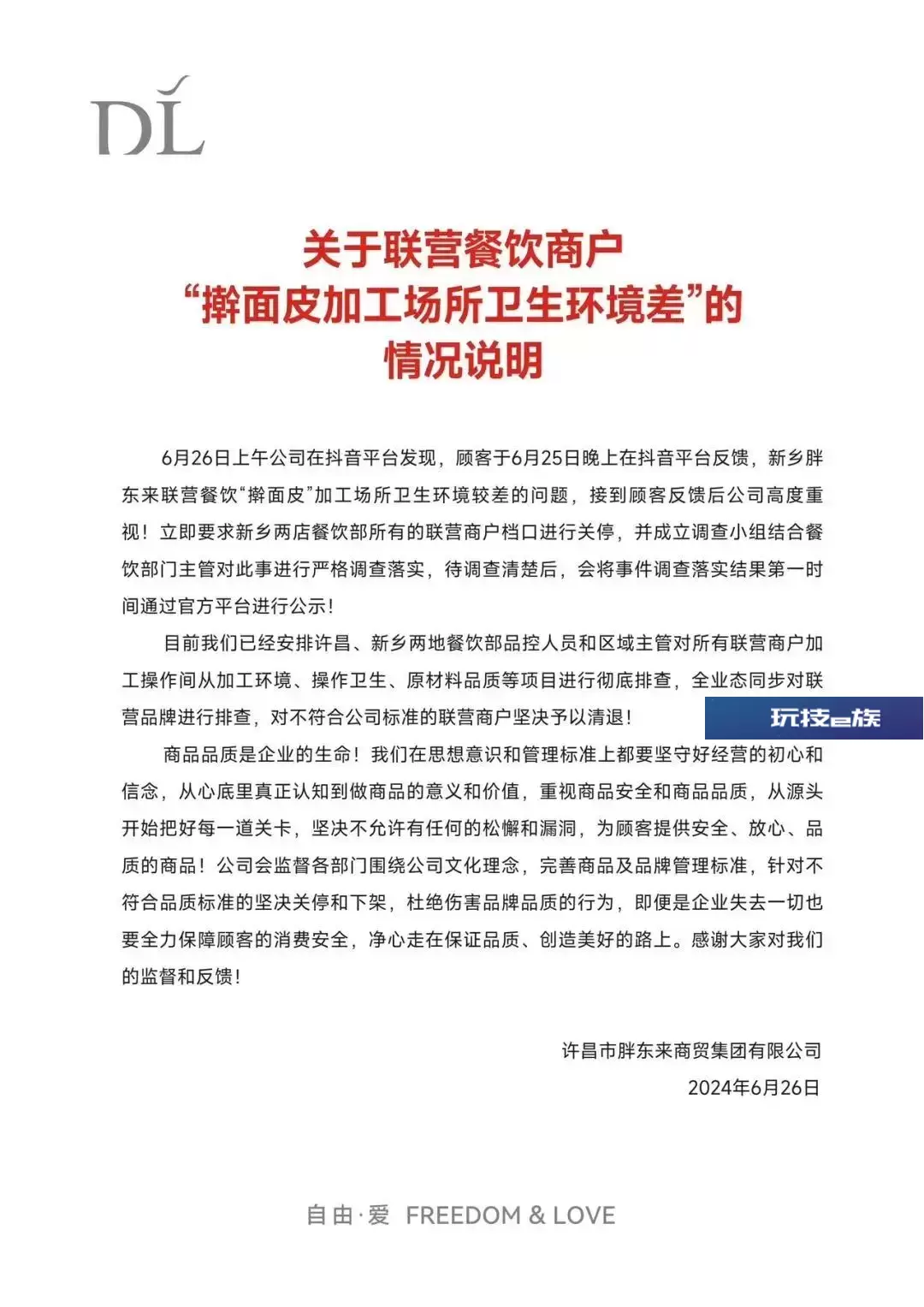 DL

关于联营餐饮商户
“擀面皮加工场所卫生环境差”的
情况说明

6月26日上午公司在抖音平台发现，顾客于6月25日晚上在抖音平台反馈，新乡胖东来联营餐饮“擀面皮”加工场所卫生环境较差的问题，接到顾客反馈后公司高度重视！立即要求新乡两店餐饮部所有的联营商户档口进行关停，并成立调查小组结合餐饮部门主管对此事进行严格调查落实，待调查清楚后，会将事件调查落实结果第一时间通过官方平台进行公示！

目前我们已经安排许昌、新乡两地餐饮部品控人员和区域主管对所有联营商户加工操作间从加工环境、操作卫生、原材料品质等项目进行彻底排查，全业态同步对联营品牌进行排查，对不符合公司标准的联营商户坚决予以清退！

玩技e族

商品品质是企业的生命！我们在思想意识和管理标准上都要坚守好经营的初心和信念，从心底里真正认知到做商品的意义和价值，重视商品安全和商品品质，从源头开始把好每一道关卡，坚决不允许有任何的松懈和漏洞，为顾客提供安全、放心、品质的商品！公司会监督各部门围绕公司文化理念，完善商品及品牌管理标准，针对不符合品质标准的坚决关停和下架，杜绝伤害品牌品质的行为，即便是企业失去一切也要全力保障顾客的消费安全，净心走在保证品质、创造美好的路上。感谢大家对我们的监督和反馈！

许昌市胖东来商贸集团有限公司
2024年6月26日

自由·爱 FREEDOM & LOVE